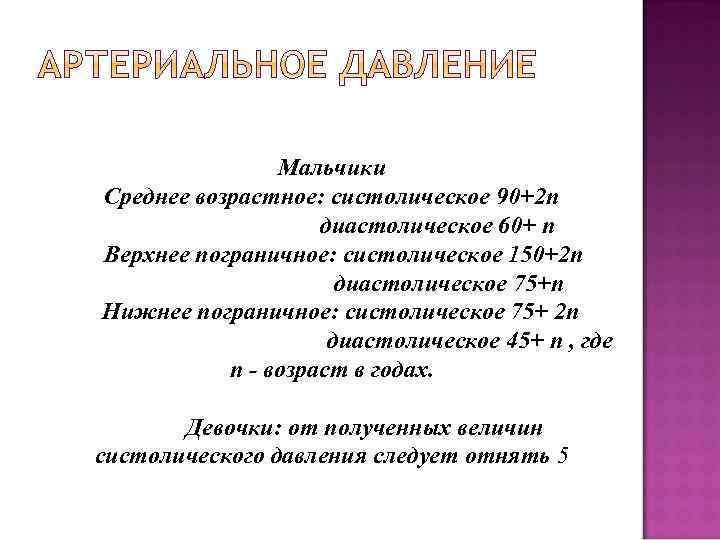 АРТЕРИАЛЬНОЕ ДАВЛЕНИЕ

Мальчики
Среднее возрастное: систолическое 90+2n
диастолическое 60+ n
Верхнее пограничное: систолическое 150+2n
диастолическое 75+n
Нижнее пограничное: систолическое 75+ 2n
диастолическое 45+ n , где
n - возраст в годах.

Девочки: от полученных величин систолического давления следует отнять 5